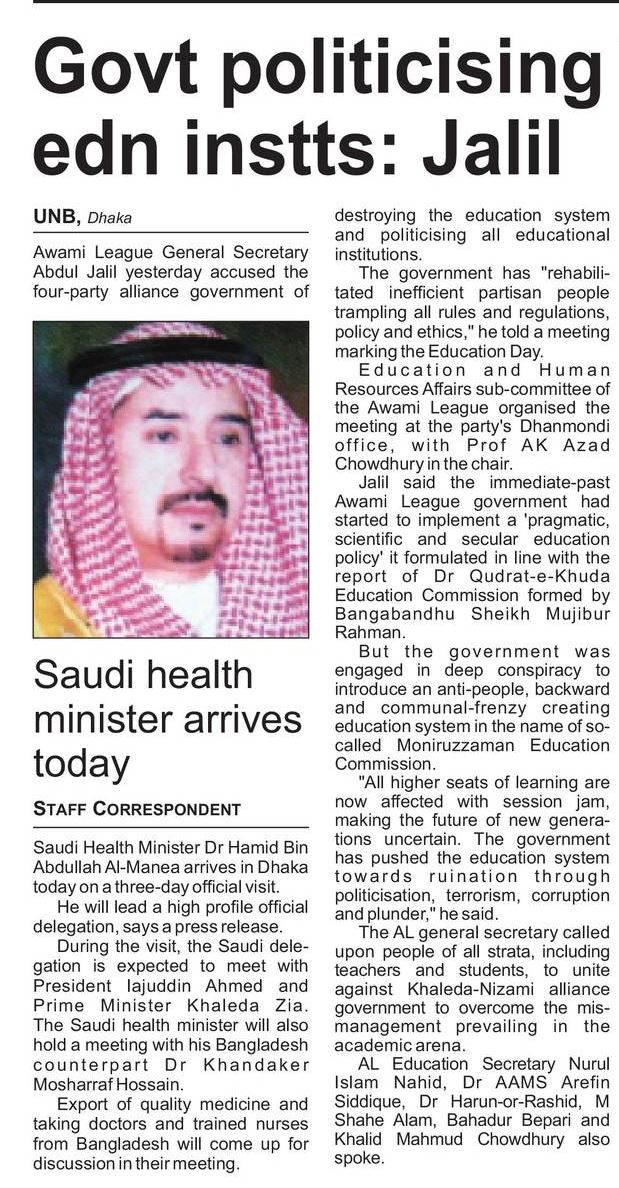 Govt politicising edn instts: Jalil

UNB, Dhaka

Awami League General Secretary Abdul Jalil yesterday accused the four-party alliance government of destroying the education system and politicising all educational institutions.

The government has "rehabilitated inefficient partisan people trampling all rules and regulations, policy and ethics," he told a meeting marking the Education Day.

Education and Human Resources Affairs sub-committee of the Awami League organised the meeting at the party's Dhanmondi office, with Prof AK Azad Chowdhury in the chair.

Jalil said the immediate-past Awami League government had started to implement a 'pragmatic, scientific and secular education policy' it formulated in line with the report of Dr Qudrat-e-Khuda Education Commission formed by Bangabandhu Sheikh Mujibur Rahman.

But the government was engaged in deep conspiracy to introduce an anti-people, backward and communal-frenzy creating education system in the name of so-called Moniruzzaman Education Commission.

"All higher seats of learning are now affected with session jam, making the future of new generations uncertain. The government has pushed the education system towards ruination through politicisation, terrorism, corruption and plunder," he said.

The AL general secretary called upon people of all strata, including teachers and students, to unite against Khaleda-Nizami alliance government to overcome the mismanagement prevailing in the academic arena.

AL Education Secretary Nurul Islam Nahid, Dr AAMS Arefin Siddique, Dr Harun-or-Rashid, M Shahe Alam, Bahadur Bepari and Khalid Mahmud Chowdhury also spoke.

Saudi health minister arrives today

STAFF CORRESPONDENT

Saudi Health Minister Dr Hamid Bin Abdullah Al-Manea arrives in Dhaka today on a three-day official visit.

He will lead a high profile official delegation, says a press release.

During the visit, the Saudi delegation is expected to meet with President Iajuddin Ahmed and Prime Minister Khaleda Zia. The Saudi health minister will also hold a meeting with his Bangladesh counterpart Dr Khandaker Mosharraf Hossain.

Export of quality medicine and taking doctors and trained nurses from Bangladesh will come up for discussion in their meeting.